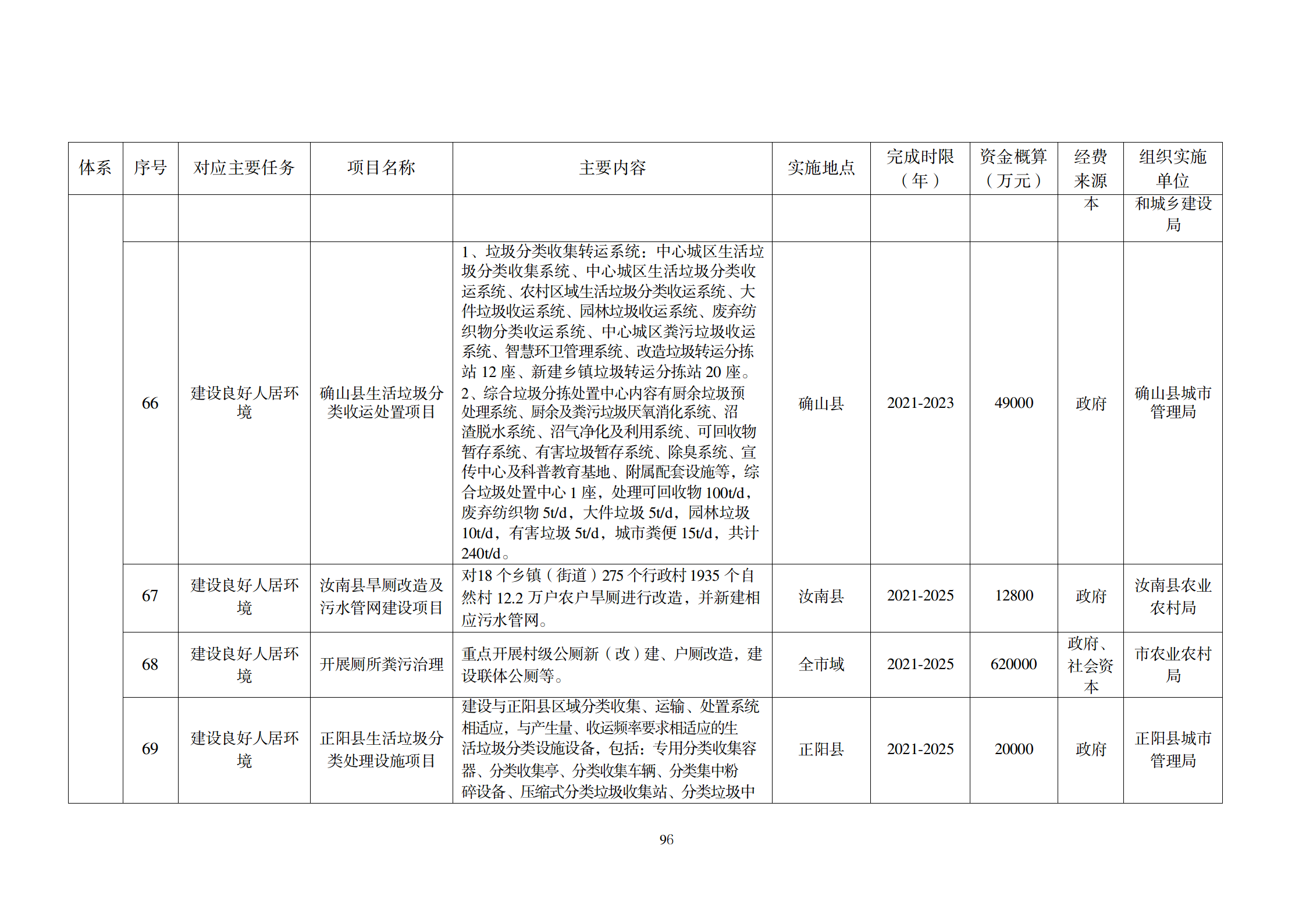 | 体系 | 序号 | 对应主要任务 | 项目名称 | 主要内容 | 实施地点 | 完成时限（年） | 资金概算（万元） | 经费来源 | 组织实施单位 |
|---|---|---|---|---|---|---|---|---|---|
| | | | | | | | | 本 | 和城乡建设局 |
| | 66 | 建设良好人居环境 | 确山县生活垃圾分类收运处置项目 | 1、垃圾分类收集转运系统：中心城区生活垃圾分类收集系统、中心城区生活垃圾分类收运系统、农村区域生活垃圾分类收运系统、大件垃圾收运系统、园林垃圾收运系统、废弃纺织物分类收运系统、中心城区粪污垃圾收运系统、智慧环卫管理系统、改造垃圾转运分拣站 12 座、新建乡镇垃圾转运分拣站 20 座。2、综合垃圾分拣处置中心内容有厨余垃圾预处理系统、厨余及粪污垃圾厌氧消化系统、沼渣脱水系统、沼气净化及利用系统、可回收物暂存系统、有害垃圾暂存系统、除臭系统、宣传中心及科普教育基地、附属配套设施等，综合垃圾处置中心 1 座，处理可回收物 100t/d，废弃纺织物 5t/d，大件垃圾 5t/d，园林垃圾 10t/d，有害垃圾 5t/d，城市粪便 15t/d，共计 240t/d。 | 确山县 | 2021-2023 | 49000 | 政府 | 确山县城市管理局 |
| | 67 | 建设良好人居环境 | 汝南县旱厕改造及污水管网建设项目 | 对18 个乡镇（街道）275 个行政村 1935 个自然村 12.2 万户农户旱厕进行改造，并新建相应污水管网。 | 汝南县 | 2021-2025 | 12800 | 政府 | 汝南县农业农村局 |
| | 68 | 建设良好人居环境 | 开展厕所粪污治理 | 重点开展村级公厕新（改）建、户厕改造，建设联体公厕等。 | 全市域 | 2021-2025 | 620000 | 政府、社会资本 | 市农业农村局 |
| | 69 | 建设良好人居环境 | 正阳县生活垃圾分类处理设施项目 | 建设与正阳县区域分类收集、运输、处置系统相适应，与产生量、收运频率要求相适应的生活垃圾分类设施设备，包括：专用分类收集容器、分类收集亭、分类收集车辆、分类集中粉碎设备、压缩式分类垃圾收集站、分类垃圾中 | 正阳县 | 2021-2025 | 20000 | 政府 | 正阳县城市管理局 |

96